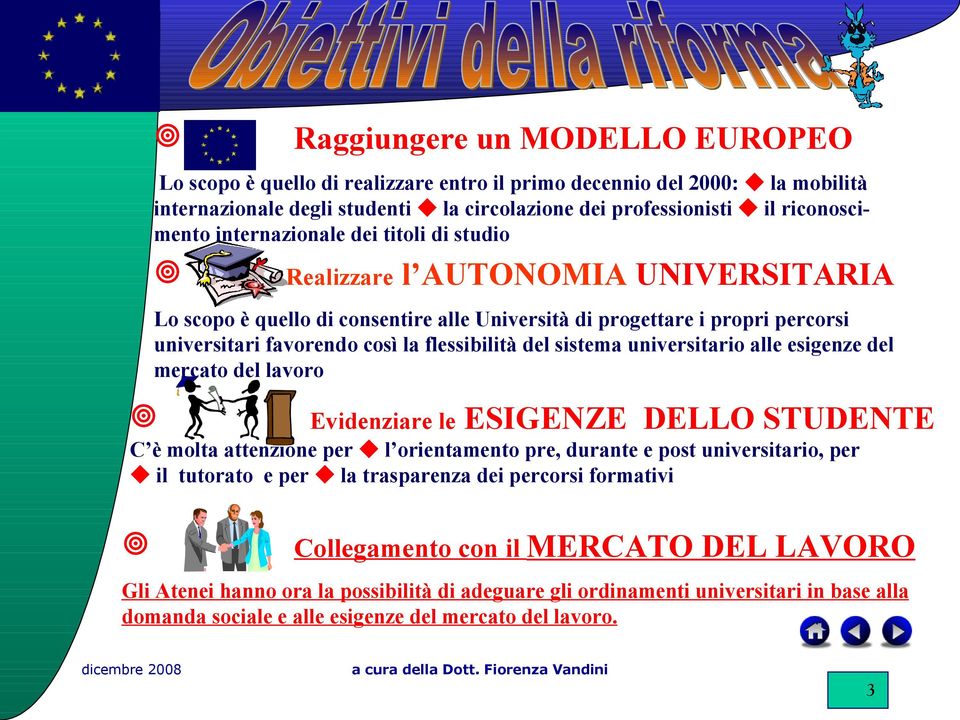 Obiettivi della riforma

Raggiungere un MODELLO EUROPEO

Lo scopo è quello di realizzare entro il primo decennio del 2000: ◆ la mobilità internazionale degli studenti ◆ la circolazione dei professionisti ◆ il riconoscimento internazionale dei titoli di studio

Realizzare l'AUTONOMIA UNIVERSITARIA

Lo scopo è quello di consentire alle Università di progettare i propri percorsi universitari favorendo così la flessibilità del sistema universitario alle esigenze del mercato del lavoro

Evidenziare le ESIGENZE DELLO STUDENTE

C'è molta attenzione per ◆ l'orientamento pre, durante e post universitario, per ◆ il tutorato e per ◆ la trasparenza dei percorsi formativi

Collegamento con il MERCATO DEL LAVORO

Gli Atenei hanno ora la possibilità di adeguare gli ordinamenti universitari in base alla domanda sociale e alle esigenze del mercato del lavoro.

dicembre 2008

a cura della Dott. Fiorenza Vandini

3